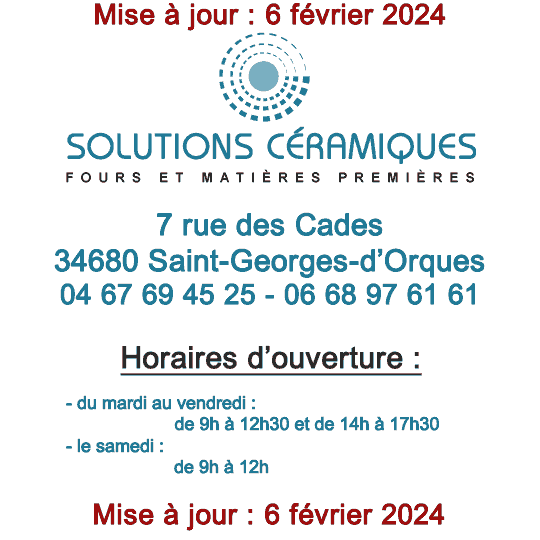 Mise à jour : 6 février 2024

SOLUTIONS CÉRAMIQUES
FOURS ET MATIÈRES PREMIÈRES

7 rue des Cades
34680 Saint-Georges-d'Orques
04 67 69 45 25 - 06 68 97 61 61

Horaires d'ouverture :

- du mardi au vendredi :
de 9h à 12h30 et de 14h à 17h30
- le samedi :
de 9h à 12h

Mise à jour : 6 février 2024